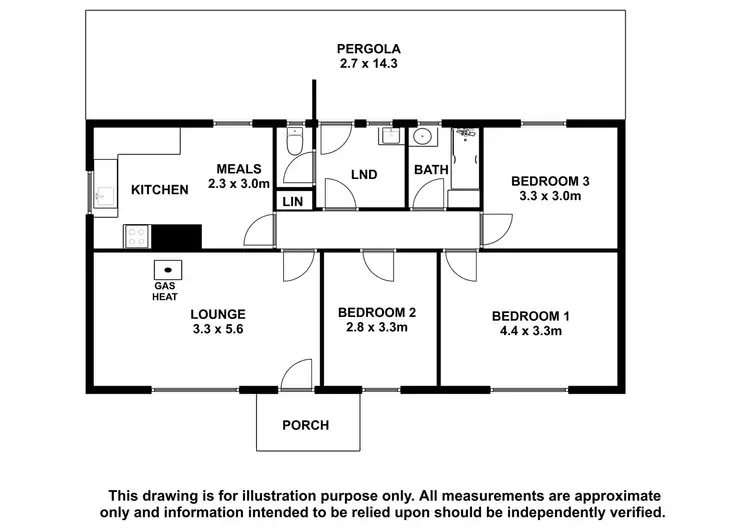 PERGOLA
2.7 x 14.3

KITCHEN

MEALS
2.3 x 3.0m

LIN

LND

BATH

BEDROOM 3
3.3 x 3.0m

GAS
HEAT

LOUNGE
3.3 x 5.6

BEDROOM 2
2.8 x 3.3m

BEDROOM 1
4.4 x 3.3m

PORCH

This drawing is for illustration purpose only. All measurements are approximate only and information intended to be relied upon should be independently verified.